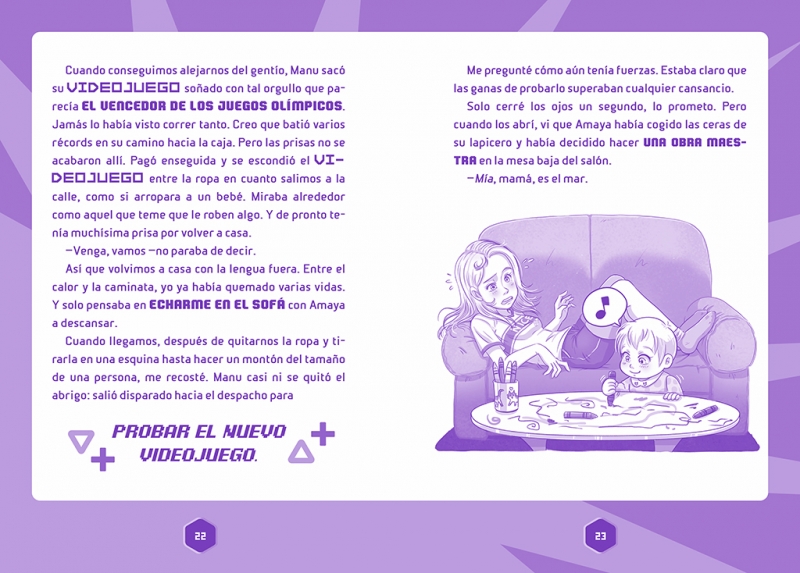 Cuando conseguimos alejarnos del gentío, Manu sacó su VIDEOJUEGO soñado con tal orgullo que parecía EL VENCEDOR DE LOS JUEGOS OLÍMPICOS. Jamás lo había visto correr tanto. Creo que batió varios récords en su camino hacia la caja. Pero las prisas no se acabaron allí. Pagó enseguida y se escondió el VIDEOJUEGO entre la ropa en cuanto salimos a la calle, como si arropara a un bebé. Miraba alrededor como aquel que teme que le roben algo. Y de pronto tenía muchísima prisa por volver a casa.

—Venga, vamos —no paraba de decir.

Así que volvimos a casa con la lengua fuera. Entre el calor y la caminata, yo ya había quemado varias vidas. Y solo pensaba en ECHARME EN EL SOFÁ con Amaya a descansar.

Cuando llegamos, después de quitarnos la ropa y tirarla en una esquina hasta hacer un montón del tamaño de una persona, me recosté. Manu casi ni se quitó el abrigo: salió disparado hacia el despacho para

PROBAR EL NUEVO VIDEOJUEGO.

22

Me pregunté cómo aún tenía fuerzas. Estaba claro que las ganas de probarlo superaban cualquier cansancio.

Solo cerré los ojos un segundo, lo prometo. Pero cuando los abrí, vi que Amaya había cogido las ceras de su lapicero y había decidido hacer UNA OBRA MAESTRA en la mesa baja del salón.

—Mía, mamá, es el mar.

23